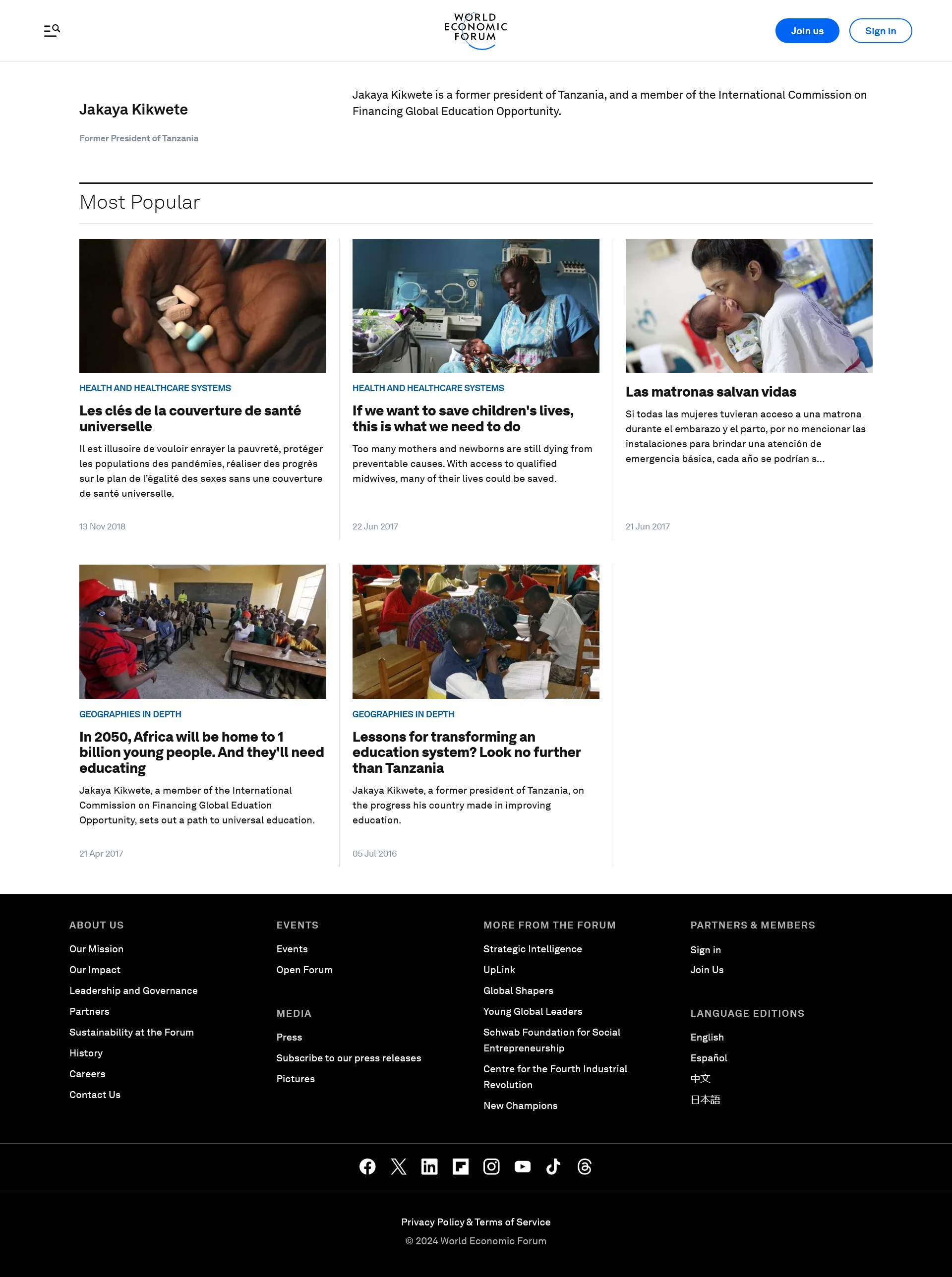 WORLD ECONOMIC FORUM

Join us
Sign in

Jakaya Kikwete

Former President of Tanzania

Jakaya Kikwete is a former president of Tanzania, and a member of the International Commission on Financing Global Education Opportunity.

Most Popular

HEALTH AND HEALTHCARE SYSTEMS

Les clés de la couverture de santé universelle

Il est illusoire de vouloir enrayer la pauvreté, protéger les populations des pandémies, réaliser des progrès sur le plan de l'égalité des sexes sans une couverture de santé universelle.

13 Nov 2018

HEALTH AND HEALTHCARE SYSTEMS

If we want to save children's lives, this is what we need to do

Too many mothers and newborns are still dying from preventable causes. With access to qualified midwives, many of their lives could be saved.

22 Jun 2017

Las matronas salvan vidas

Si todas las mujeres tuvieran acceso a una matrona durante el embarazo y el parto, por no mencionar las instalaciones para brindar una atención de emergencia básica, cada año se podrían s...

21 Jun 2017

GEOGRAPHIES IN DEPTH

In 2050, Africa will be home to 1 billion young people. And they'll need educating

Jakaya Kikwete, a member of the International Commission on Financing Global Eduation Opportunity, sets out a path to universal education.

21 Apr 2017

GEOGRAPHIES IN DEPTH

Lessons for transforming an education system? Look no further than Tanzania

Jakaya Kikwete, a former president of Tanzania, on the progress his country made in improving education.

05 Jul 2016

ABOUT US
Our Mission
Our Impact
Leadership and Governance
Partners
Sustainability at the Forum
History
Careers
Contact Us

EVENTS
Events
Open Forum

MEDIA
Press
Subscribe to our press releases
Pictures

MORE FROM THE FORUM
Strategic Intelligence
UpLink
Global Shapers
Young Global Leaders
Schwab Foundation for Social Entrepreneurship
Centre for the Fourth Industrial Revolution
New Champions

PARTNERS & MEMBERS
Sign in
Join Us

LANGUAGE EDITIONS
English
Español
中文
日本語

Privacy Policy & Terms of Service
© 2024 World Economic Forum